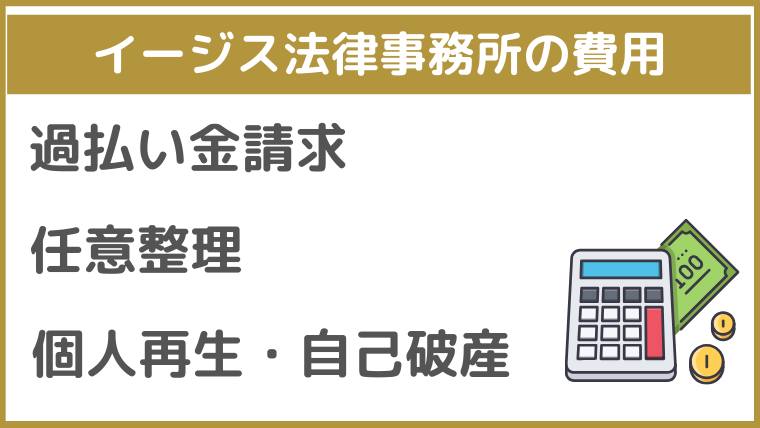 イージス法律事務所の費用

過払い金請求

任意整理

個人再生・自己破産

100